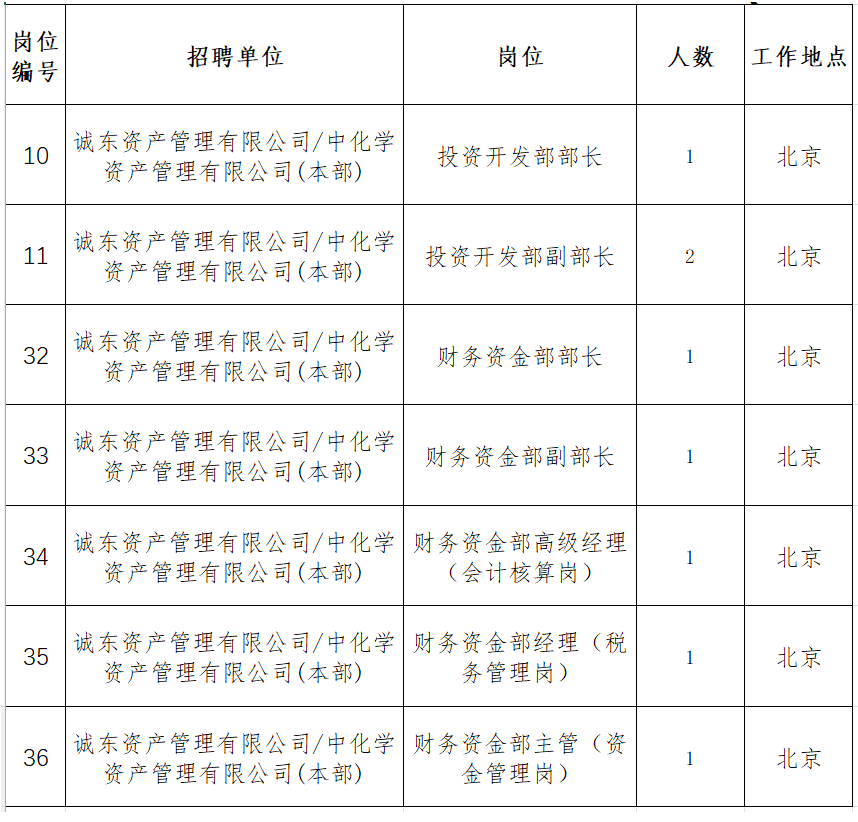 | 岗位编号 | 招聘单位 | 岗位 | 人数 | 工作地点 |
|---|---|---|---|---|
| 10 | 诚东资产管理有限公司/中化学资产管理有限公司(本部) | 投资开发部部长 | 1 | 北京 |
| 11 | 诚东资产管理有限公司/中化学资产管理有限公司(本部) | 投资开发部副部长 | 2 | 北京 |
| 32 | 诚东资产管理有限公司/中化学资产管理有限公司(本部) | 财务资金部部长 | 1 | 北京 |
| 33 | 诚东资产管理有限公司/中化学资产管理有限公司(本部) | 财务资金部副部长 | 1 | 北京 |
| 34 | 诚东资产管理有限公司/中化学资产管理有限公司(本部) | 财务资金部高级经理（会计核算岗） | 1 | 北京 |
| 35 | 诚东资产管理有限公司/中化学资产管理有限公司(本部) | 财务资金部经理（税务管理岗） | 1 | 北京 |
| 36 | 诚东资产管理有限公司/中化学资产管理有限公司(本部) | 财务资金部主管（资金管理岗） | 1 | 北京 |